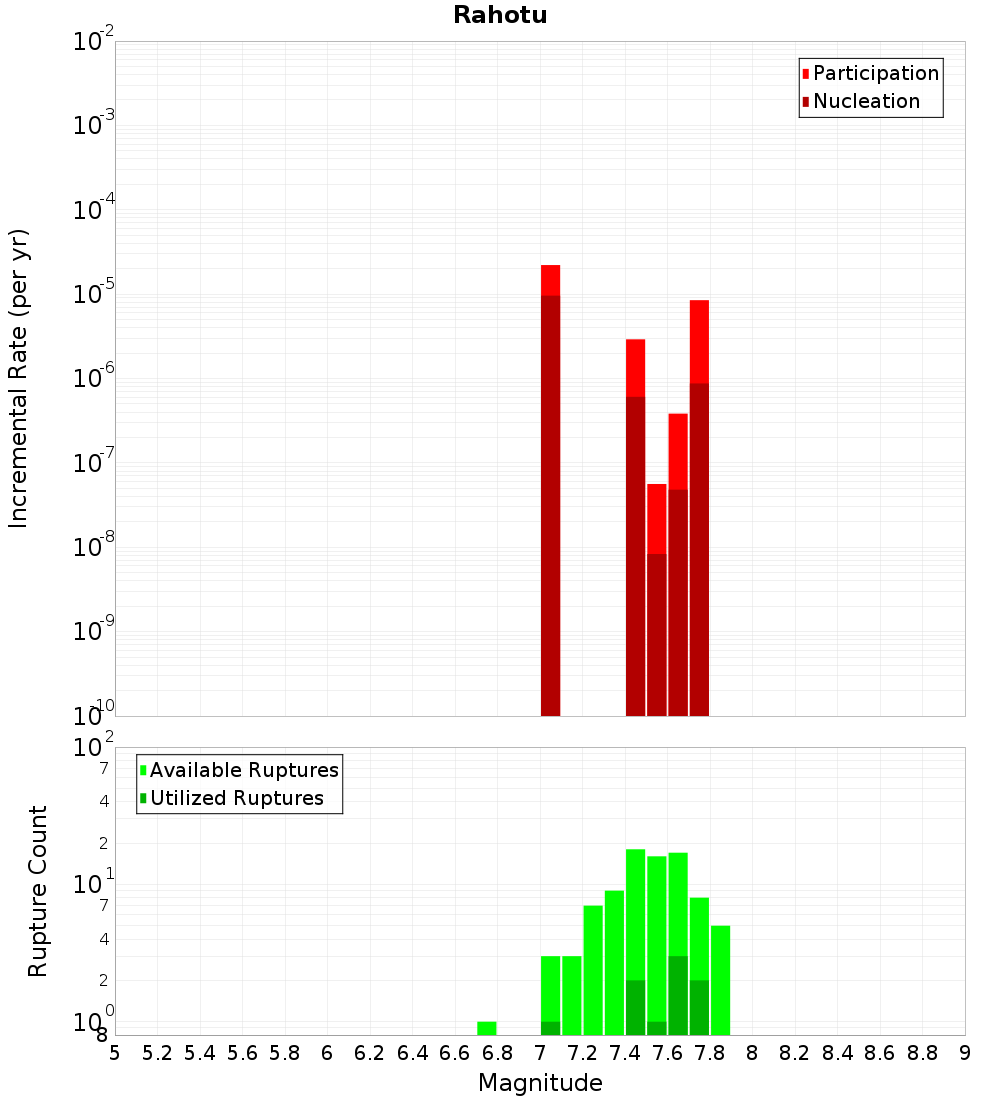 Rahotu

Participation
Nucleation

Incremental Rate (per yr)

$10^{-2}$
$10^{-3}$
$10^{-4}$
$10^{-5}$
$10^{-6}$
$10^{-7}$
$10^{-8}$
$10^{-9}$
$10^{-10}$

Available Ruptures
Utilized Ruptures

Rupture Count

$10^{2}$
7
4
2
$10^{1}$
7
4
2
$10^{0}$
8

5 5.2 5.4 5.6 5.8 6 6.2 6.4 6.6 6.8 7 7.2 7.4 7.6 7.8 8 8.2 8.4 8.6 8.8 9

Magnitude